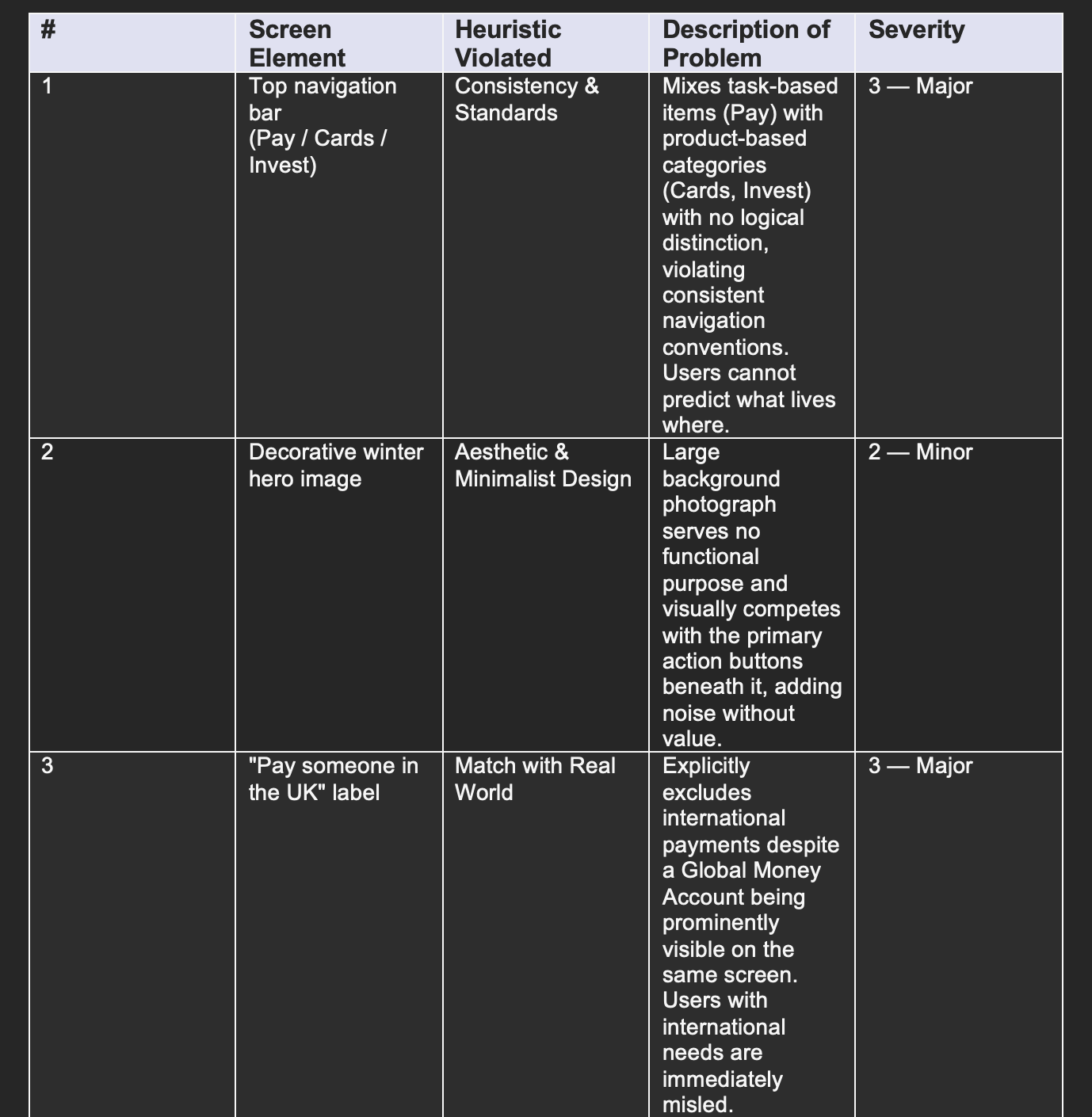 | # | Screen Element | Heuristic Violated | Description of Problem | Severity |
|---|---|---|---|---|
| 1 | Top navigation bar (Pay / Cards / Invest) | Consistency & Standards | Mixes task-based items (Pay) with product-based categories (Cards, Invest) with no logical distinction, violating consistent navigation conventions. Users cannot predict what lives where. | 3 — Major |
| 2 | Decorative winter hero image | Aesthetic & Minimalist Design | Large background photograph serves no functional purpose and visually competes with the primary action buttons beneath it, adding noise without value. | 2 — Minor |
| 3 | "Pay someone in the UK" label | Match with Real World | Explicitly excludes international payments despite a Global Money Account being prominently visible on the same screen. Users with international needs are immediately misled. | 3 — Major |